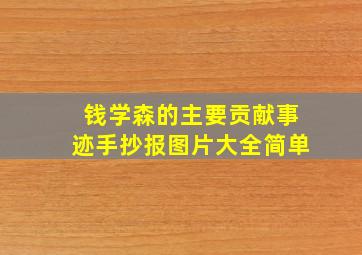 钱学森的主要贡献事迹手抄报图片大全简单